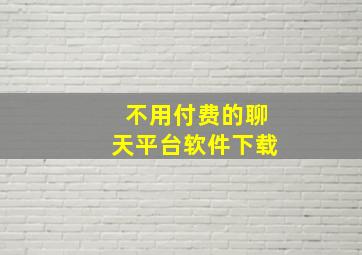 不用付费的聊天平台软件下载